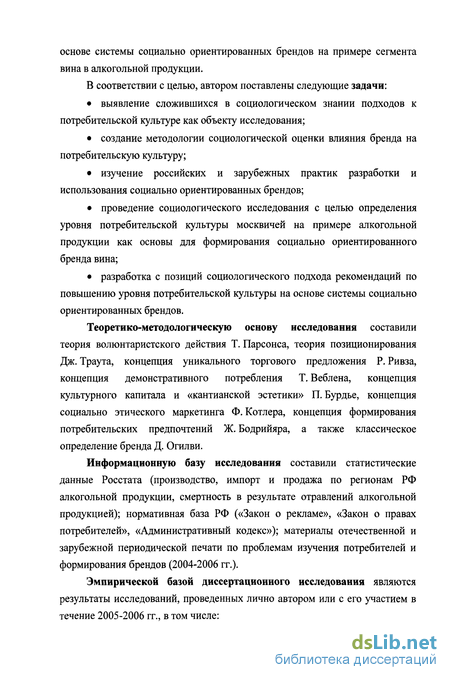 основе системы социально ориентированных брендов на примере сегмента вина в алкогольной продукции.

В соответствии с целью, автором поставлены следующие **задачи**:

• выявление сложившихся в социологическом знании подходов к потребительской культуре как объекту исследования;

• создание методологии социологической оценки влияния бренда на потребительскую культуру;

• изучение российских и зарубежных практик разработки и использования социально ориентированных брендов;

• проведение социологического исследования с целью определения уровня потребительской культуры москвичей на примере алкогольной продукции как основы для формирования социально ориентированного бренда вина;

• разработка с позиций социологического подхода рекомендаций по повышению уровня потребительской культуры на основе системы социально ориентированных брендов.

**Теоретико-методологическую основу исследования** составили теория волюнтаристского действия Т. Парсонса, теория позиционирования Дж. Траута, концепция уникального торгового предложения Р. Ривза, концепция демонстративного потребления Т. Веблена, концепция культурного капитала и «кантианской эстетики» П. Бурдье, концепция социально этического маркетинга Ф. Котлера, концепция формирования потребительских предпочтений Ж. Бодрийяра, а также классическое определение бренда Д. Огилви.

**Информационную базу исследования** составили статистические данные Росстата (производство, импорт и продажа по регионам РФ алкогольной продукции, смертность в результате отравлений алкогольной продукцией); нормативная база РФ («Закон о рекламе», «Закон о правах потребителей», «Административный кодекс»); материалы отечественной и зарубежной периодической печати по проблемам изучения потребителей и формирования брендов (2004-2006 гг.).

**Эмпирической базой диссертационного исследования** являются результаты исследований, проведенных лично автором или с его участием в течение 2005-2006 гг., в том числе:

dsLib.net
библиотека диссертаций